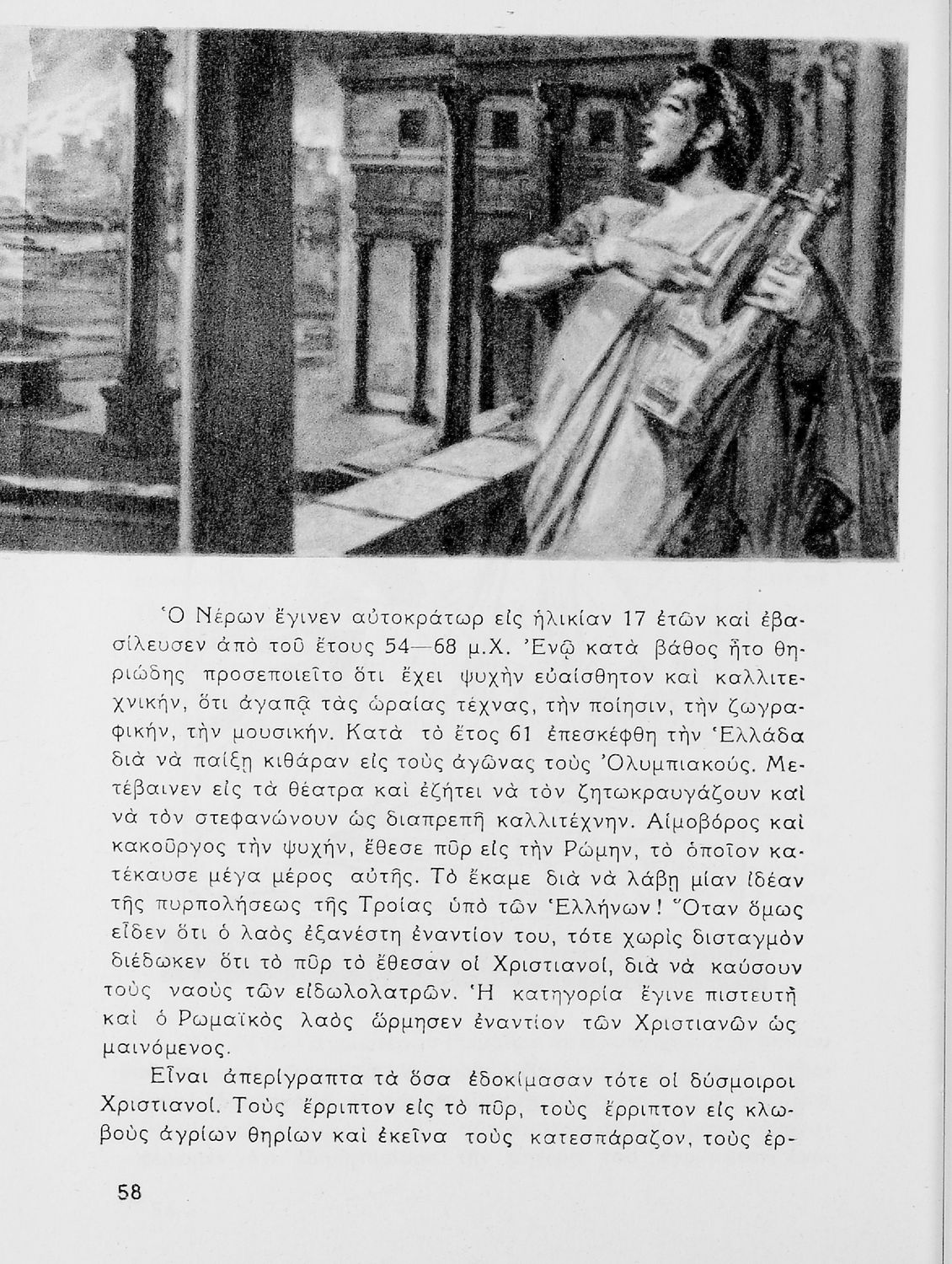 Ὁ Νέρων ἔγινεν αὐτοκράτωρ εἰς ἡλικίαν 17 ἐτῶν καὶ ἐβασίλευσεν ἀπὸ τοῦ ἔτους 54—68 μ.Χ. Ἐνῷ κατὰ βάθος ἦτο θηριώδης προσεποιεῖτο ὅτι ἔχει ψυχὴν εὐαίσθητον καὶ καλλιτεχνικήν, ὅτι ἀγαπᾷ τὰς ὡραίας τέχνας, τὴν ποίησιν, τὴν ζωγραφικήν, τὴν μουσικήν. Κατὰ τὸ ἔτος 61 ἐπεσκέφθη τὴν Ἑλλάδα διὰ νὰ παίξῃ κιθάραν εἰς τοὺς ἀγῶνας τοὺς Ὀλυμπιακούς. Μετέβαινεν εἰς τὰ θέατρα καὶ ἐζήτει νὰ τὸν ζητωκραυγάζουν καὶ νὰ τὸν στεφανώνουν ὡς διαπρεπῆ καλλιτέχνην. Αἱμοβόρος καὶ κακοῦργος τὴν ψυχήν, ἔθεσε πῦρ εἰς τὴν Ρώμην, τὸ ὁποῖον κατέκαυσε μέγα μέρος αὐτῆς. Τὸ ἔκαμε διὰ νὰ λάβῃ μίαν ἰδέαν τῆς πυρπολήσεως τῆς Τροίας ὑπὸ τῶν Ἑλλήνων! Ὅταν ὅμως εἶδεν ὅτι ὁ λαὸς ἐξανέστη ἐναντίον του, τότε χωρὶς δισταγμὸν διέδωκεν ὅτι τὸ πῦρ τὸ ἔθεσαν οἱ Χριστιανοί, διὰ νὰ καύσουν τοὺς ναοὺς τῶν εἰδωλολατρῶν. Ἡ κατηγορία ἔγινε πιστευτὴ καὶ ὁ Ρωμαϊκὸς λαὸς ὥρμησεν ἐναντίον τῶν Χριστιανῶν ὡς μαινόμενος.

Εἶναι ἀπερίγραπτα τὰ ὅσα ἐδοκίμασαν τότε οἱ δύσμοιροι Χριστιανοί. Τοὺς ἔρριπτον εἰς τὸ πῦρ, τοὺς ἔρριπτον εἰς κλωβοὺς ἀγρίων θηρίων καὶ ἐκεῖνα τοὺς κατεσπάραζον, τοὺς ἐρ-

58